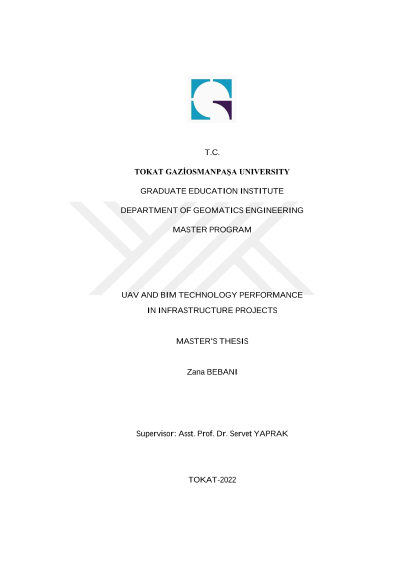 T.C.

TOKAT GAZİOSMANPAŞA UNIVERSITY

GRADUATE EDUCATION INSTITUTE

DEPARTMENT OF GEOMATICS ENGINEERING

MASTER PROGRAM

UAV AND BIM TECHNOLOGY PERFORMANCE
IN INFRASTRUCTURE PROJECTS

MASTER'S THESIS

Zana BEBANI

Supervisor: Asst. Prof. Dr. Servet YAPRAK

TOKAT-2022